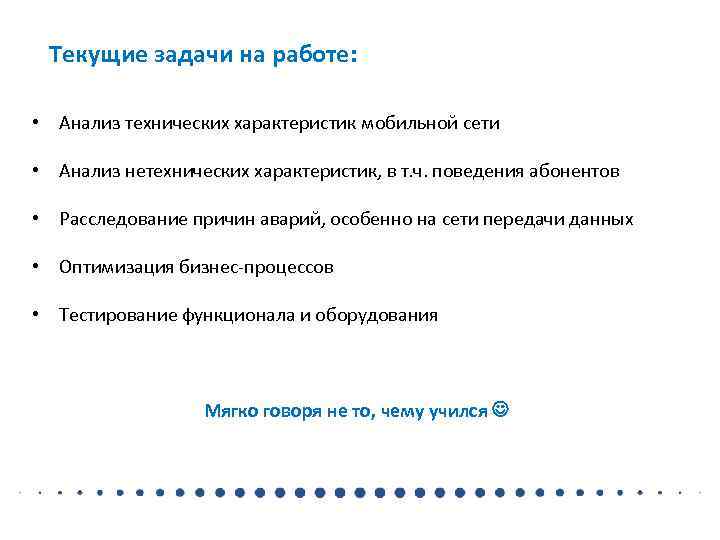 Текущие задачи на работе:

• Анализ технических характеристик мобильной сети

• Анализ нетехнических характеристик, в т.ч. поведения абонентов

• Расследование причин аварий, особенно на сети передачи данных

• Оптимизация бизнес-процессов

• Тестирование функционала и оборудования

Мягко говоря не то, чему учился ☺